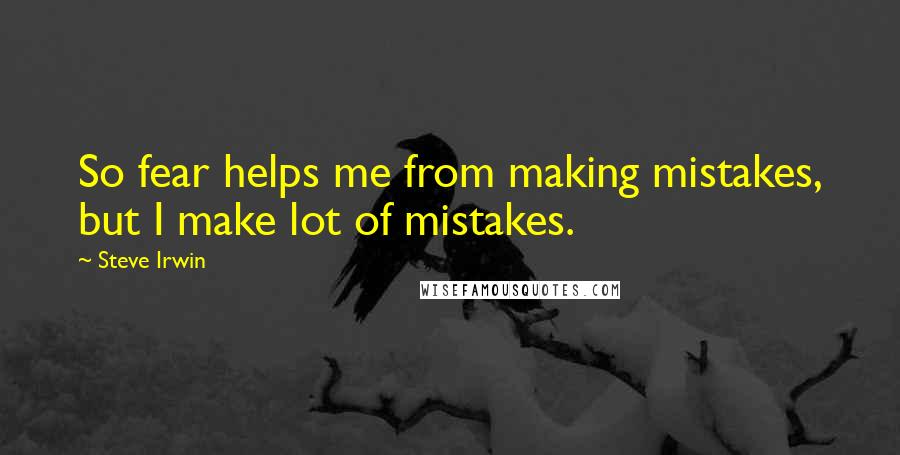 So fear helps me from making mistakes, but I make lot of mistakes.

~ Steve Irwin

WISEFAMOUSQUOTES.COM